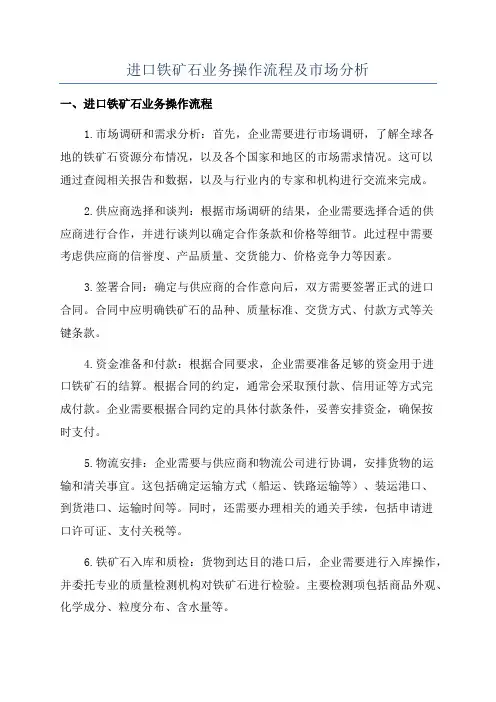 进口铁矿石业务操作流程及市场分析

一、进口铁矿石业务操作流程

1.市场调研和需求分析：首先，企业需要进行市场调研，了解全球各地的铁矿石资源分布情况，以及各个国家和地区的市场需求情况。这可以通过查阅相关报告和数据，以及与行业内的专家和机构进行交流来完成。

2.供应商选择和谈判：根据市场调研的结果，企业需要选择合适的供应商进行合作，并进行谈判以确定合作条款和价格等细节。此过程中需要考虑供应商的信誉度、产品质量、交货能力、价格竞争力等因素。

3.签署合同：确定与供应商的合作意向后，双方需要签署正式的进口合同。合同中应明确铁矿石的品种、质量标准、交货方式、付款方式等关键条款。

4.资金准备和付款：根据合同要求，企业需要准备足够的资金用于进口铁矿石的结算。根据合同的约定，通常会采取预付款、信用证等方式完成付款。企业需要根据合同约定的具体付款条件，妥善安排资金，确保按时支付。

5.物流安排：企业需要与供应商和物流公司进行协调，安排货物的运输和清关事宜。这包括确定运输方式（船运、铁路运输等）、装运港口、到货港口、运输时间等。同时，还需要办理相关的通关手续，包括申请进口许可证、支付关税等。

6.铁矿石入库和质检：货物到达目的港口后，企业需要进行入库操作，并委托专业的质量检测机构对铁矿石进行检验。主要检测项包括商品外观、化学成分、粒度分布、含水量等。